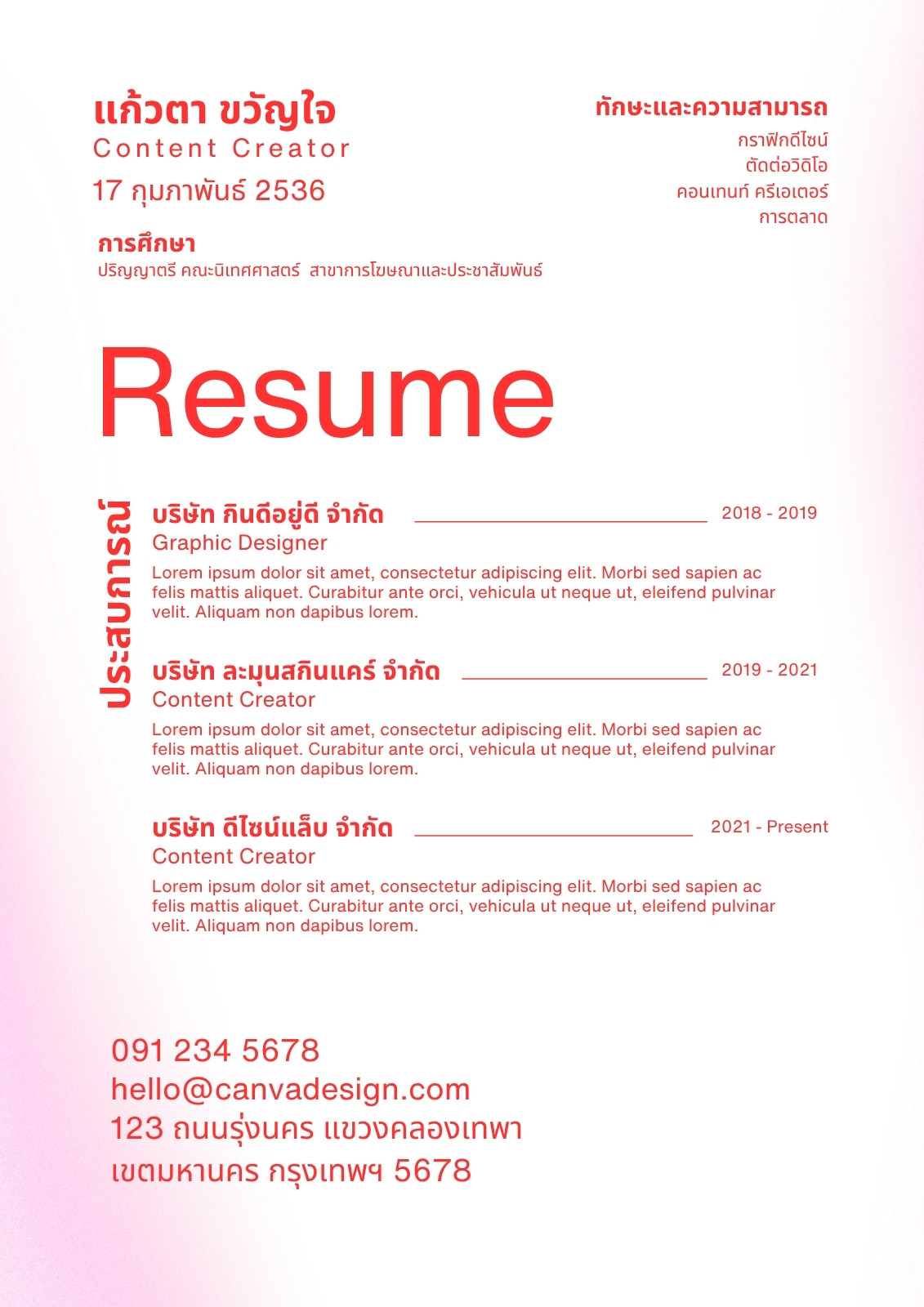 แก้วตา ขวัญใจ
Content Creator
17 กุมภาพันธ์ 2536

การศึกษา
ปริญญาตรี คณะนิเทศศาสตร์ สาขาการโฆษณาและประชาสัมพันธ์

ทักษะและความสามารถ
กราฟิกดีไซน์
ตัดต่อวิดิโอ
คอนเทนท์ ครีเอเตอร์
การตลาด

Resume

ประสบการณ์

บริษัท กินดีอยู่ดี จำกัด
2018 - 2019
Graphic Designer
Lorem ipsum dolor sit amet, consectetur adipiscing elit. Morbi sed sapien ac felis mattis aliquet. Curabitur ante orci, vehicula ut neque ut, eleifend pulvinar velit. Aliquam non dapibus lorem.

บริษัท ละมุนสกินแคร์ จำกัด
2019 - 2021
Content Creator
Lorem ipsum dolor sit amet, consectetur adipiscing elit. Morbi sed sapien ac felis mattis aliquet. Curabitur ante orci, vehicula ut neque ut, eleifend pulvinar velit. Aliquam non dapibus lorem.

บริษัท ดีไซน์แล็บ จำกัด
2021 - Present
Content Creator
Lorem ipsum dolor sit amet, consectetur adipiscing elit. Morbi sed sapien ac felis mattis aliquet. Curabitur ante orci, vehicula ut neque ut, eleifend pulvinar velit. Aliquam non dapibus lorem.

091 234 5678
hello@canvadesign.com
123 ถนนรุ่งนคร แขวงคลองเทพา
เขตมหานคร กรุงเทพฯ 5678